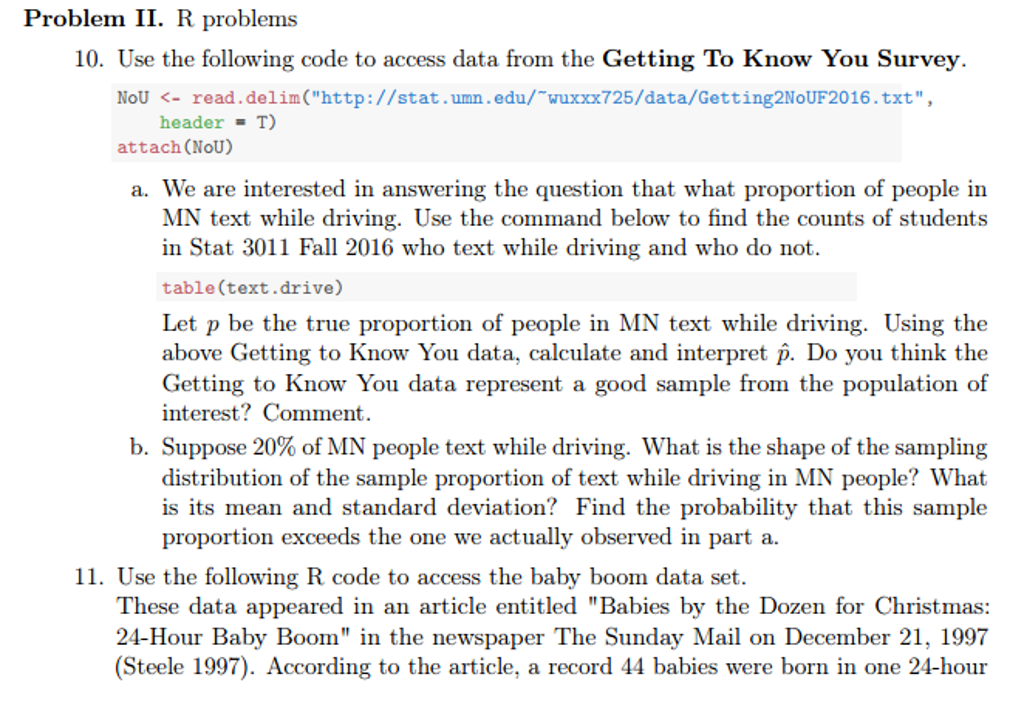 **Problem II.** R problems

10. Use the following code to access data from the **Getting To Know You Survey**.

NoU <- read.delim("http://stat.umn.edu/~wuxxx725/data/Getting2NoUF2016.txt",
    header = T)
attach(NoU)

a. We are interested in answering the question that what proportion of people in MN text while driving. Use the command below to find the counts of students in Stat 3011 Fall 2016 who text while driving and who do not.

table(text.drive)

Let $p$ be the true proportion of people in MN text while driving. Using the above Getting to Know You data, calculate and interpret $\hat{p}$. Do you think the Getting to Know You data represent a good sample from the population of interest? Comment.

b. Suppose 20% of MN people text while driving. What is the shape of the sampling distribution of the sample proportion of text while driving in MN people? What is its mean and standard deviation? Find the probability that this sample proportion exceeds the one we actually observed in part a.

11. Use the following R code to access the baby boom data set.
These data appeared in an article entitled "Babies by the Dozen for Christmas: 24-Hour Baby Boom" in the newspaper The Sunday Mail on December 21, 1997 (Steele 1997). According to the article, a record 44 babies were born in one 24-hour